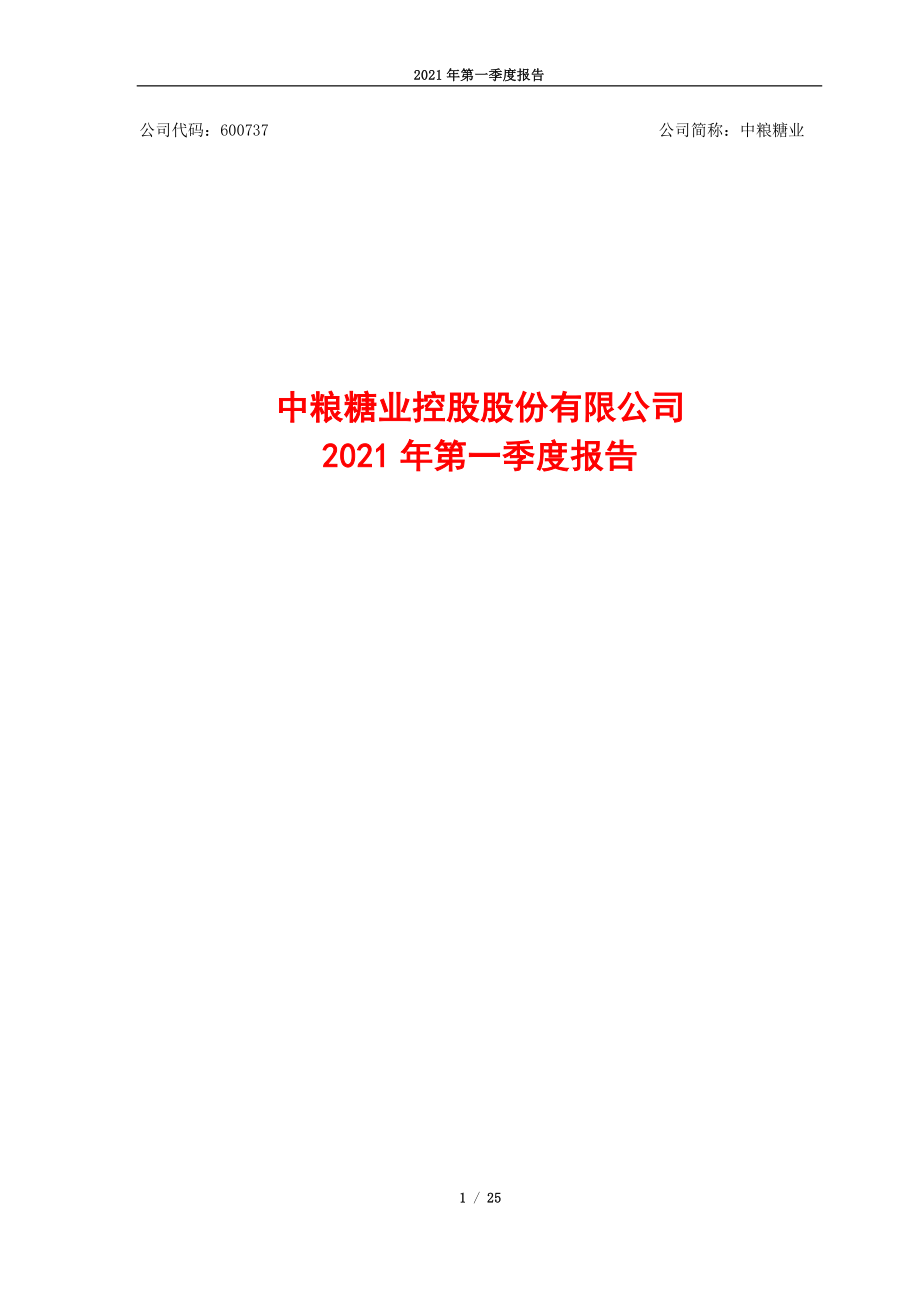 2021 年第一季度报告

公司代码：600737

公司简称：中粮糖业

中粮糖业控股股份有限公司
2021 年第一季度报告

1 / 25